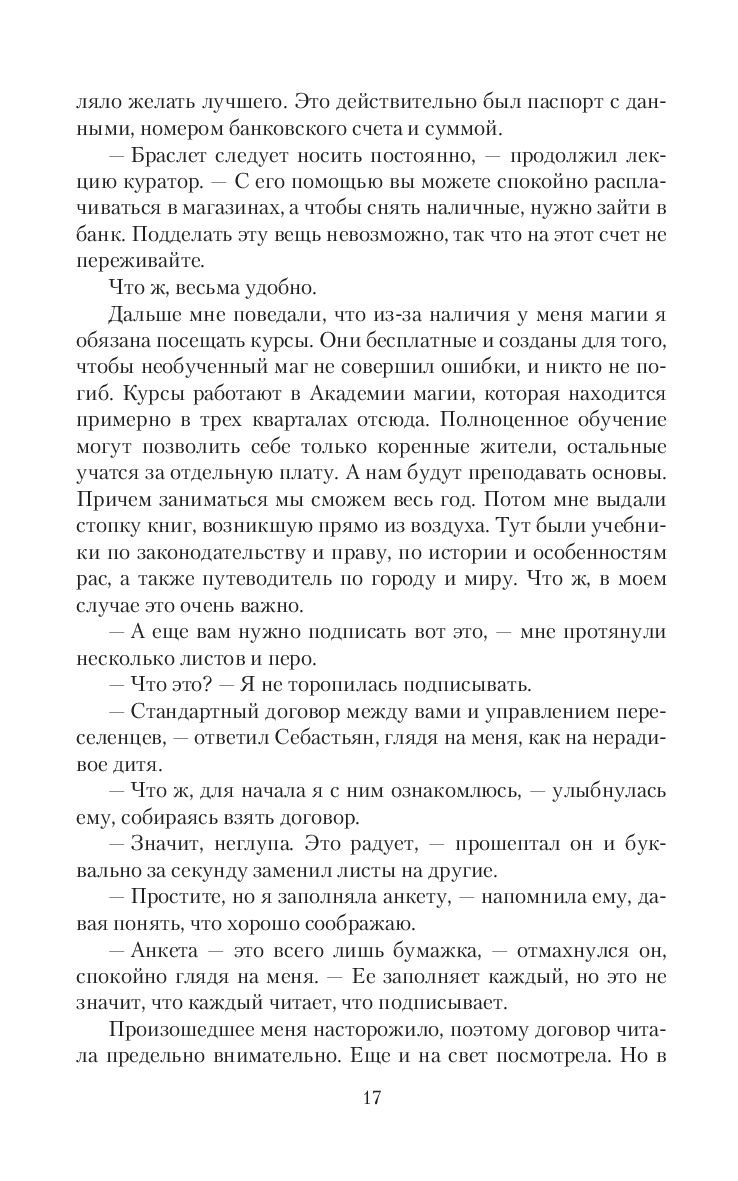 ляло желать лучшего. Это действительно был паспорт с данными, номером банковского счета и суммой.

— Браслет следует носить постоянно, — продолжил лекцию куратор. — С его помощью вы можете спокойно расплачиваться в магазинах, а чтобы снять наличные, нужно зайти в банк. Подделать эту вещь невозможно, так что на этот счет не переживайте.

Что ж, весьма удобно.

Дальше мне поведали, что из-за наличия у меня магии я обязана посещать курсы. Они бесплатные и созданы для того, чтобы необученный маг не совершил ошибки, и никто не погиб. Курсы работают в Академии магии, которая находится примерно в трех кварталах отсюда. Полноценное обучение могут позволить себе только коренные жители, остальные учатся за отдельную плату. А нам будут преподавать основы. Причем заниматься мы сможем весь год. Потом мне выдали стопку книг, возникшую прямо из воздуха. Тут были учебники по законодательству и праву, по истории и особенностям рас, а также путеводитель по городу и миру. Что ж, в моем случае это очень важно.

— А еще вам нужно подписать вот это, — мне протянули несколько листов и перо.

— Что это? — Я не торопилась подписывать.

— Стандартный договор между вами и управлением переселенцев, — ответил Себастьян, глядя на меня, как на нерадивое дитя.

— Что ж, для начала я с ним ознакомлюсь, — улыбнулась ему, собираясь взять договор.

— Значит, неглупа. Это радует, — прошептал он и буквально за секунду заменил листы на другие.

— Простите, но я заполняла анкету, — напомнила ему, давая понять, что хорошо соображаю.

— Анкета — это всего лишь бумажка, — отмахнулся он, спокойно глядя на меня. — Ее заполняет каждый, но это не значит, что каждый читает, что подписывает.

Произошедшее меня насторожило, поэтому договор читала предельно внимательно. Еще и на свет посмотрела. Но в

17